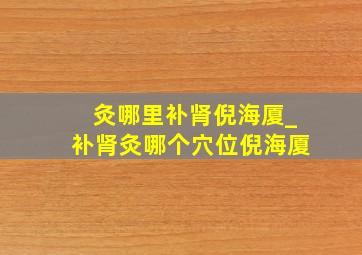 灸哪里补肾倪海厦_
补肾灸哪个穴位倪海厦